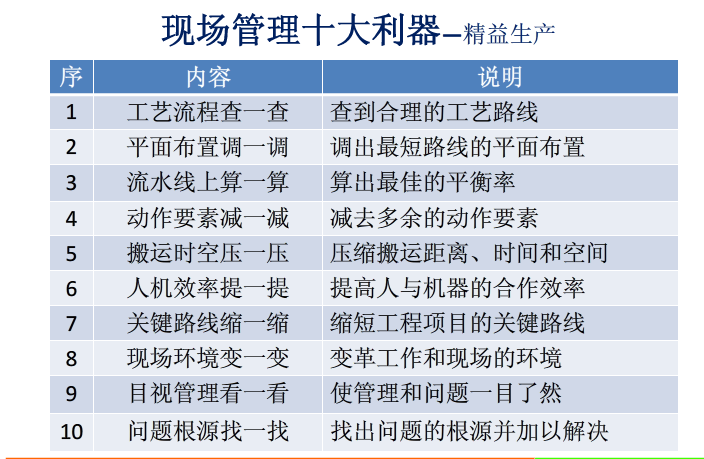 现场管理十大利器–精益生产

| 序 | 内容 | 说明 |
|---|---|---|
| 1 | 工艺流程查一查 | 查到合理的工艺路线 |
| 2 | 平面布置调一调 | 调出最短路线的平面布置 |
| 3 | 流水线上算一算 | 算出最佳的平衡率 |
| 4 | 动作要素减一减 | 减去多余的动作要素 |
| 5 | 搬运时空压一压 | 压缩搬运距离、时间和空间 |
| 6 | 人机效率提一提 | 提高人与机器的合作效率 |
| 7 | 关键路线缩一缩 | 缩短工程项目的关键路线 |
| 8 | 现场环境变一变 | 变革工作和现场的环境 |
| 9 | 目视管理看一看 | 使管理和问题一目了然 |
| 10 | 问题根源找一找 | 找出问题的根源并加以解决 |